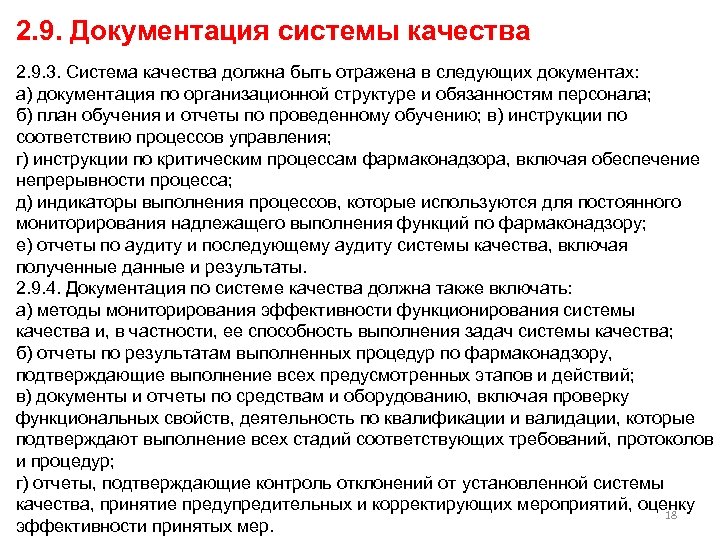 2.9. Документация системы качества

2.9.3. Система качества должна быть отражена в следующих документах:
а) документация по организационной структуре и обязанностям персонала;
б) план обучения и отчеты по проведенному обучению; в) инструкции по соответствию процессов управления;
г) инструкции по критическим процессам фармаконадзора, включая обеспечение непрерывности процесса;
д) индикаторы выполнения процессов, которые используются для постоянного мониторирования надлежащего выполнения функций по фармаконадзору;
е) отчеты по аудиту и последующему аудиту системы качества, включая полученные данные и результаты.
2.9.4. Документация по системе качества должна также включать:
а) методы мониторирования эффективности функционирования системы качества и, в частности, ее способность выполнения задач системы качества;
б) отчеты по результатам выполненных процедур по фармаконадзору, подтверждающие выполнение всех предусмотренных этапов и действий;
в) документы и отчеты по средствам и оборудованию, включая проверку функциональных свойств, деятельность по квалификации и валидации, которые подтверждают выполнение всех стадий соответствующих требований, протоколов и процедур;
г) отчеты, подтверждающие контроль отклонений от установленной системы качества, принятие предупредительных и корректирующих мероприятий, оценку эффективности принятых мер.

18